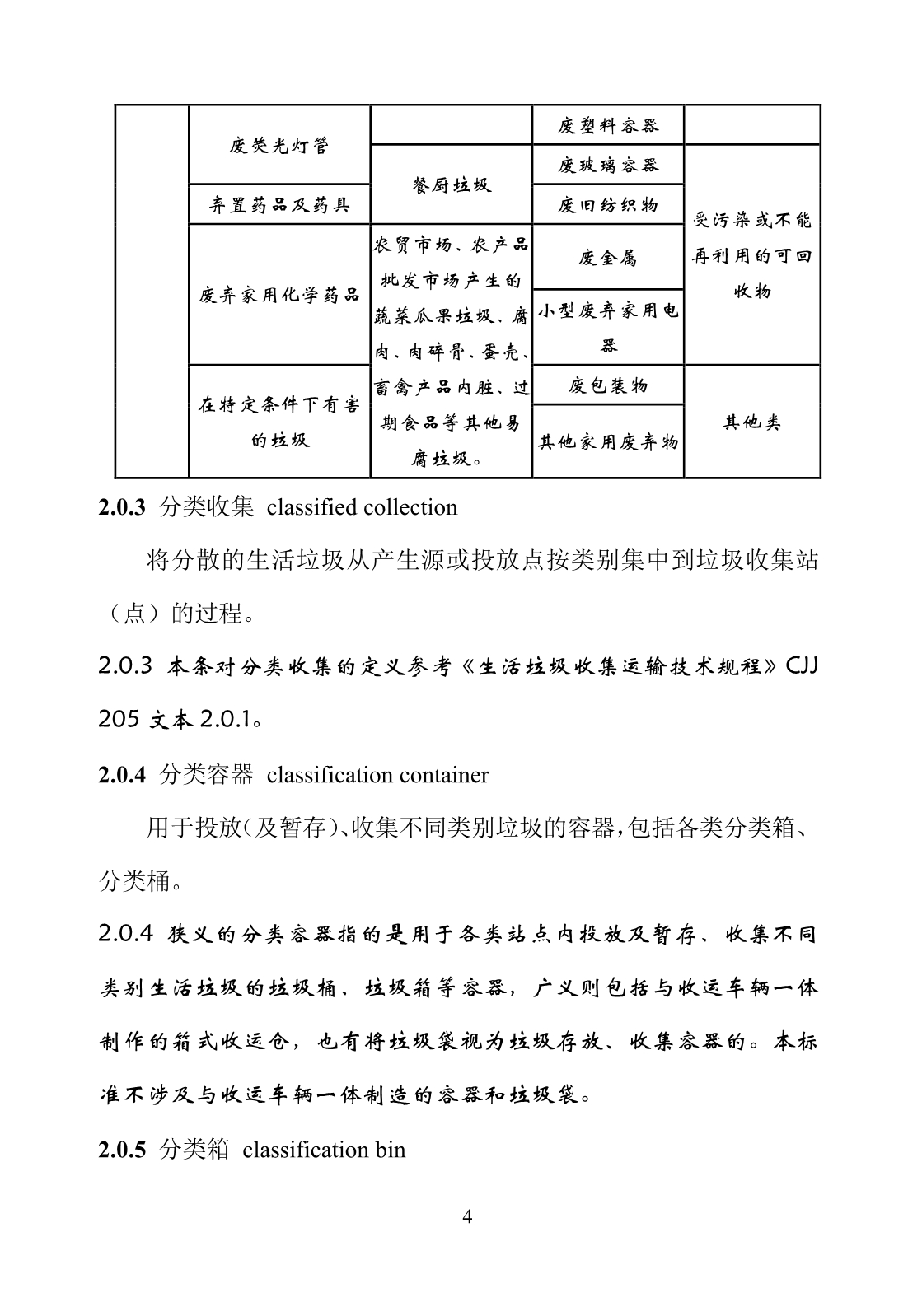 |  | 废荧光灯管 |  | 废塑料容器 |  |
|---|---|---|---|---|
|  | 废荧光灯管 | 餐厨垃圾 | 废玻璃容器 | 受污染或不能再利用的可回收物 |
|  | 弃置药品及药具 | 餐厨垃圾 | 废旧纺织物 | 受污染或不能再利用的可回收物 |
|  | 废弃家用化学药品 | 农贸市场、农产品批发市场产生的蔬菜瓜果垃圾、腐肉、肉碎骨、蛋壳、畜禽产品内脏、过期食品等其他易腐垃圾。 | 废金属 | 受污染或不能再利用的可回收物 |
|  | 废弃家用化学药品 | 农贸市场、农产品批发市场产生的蔬菜瓜果垃圾、腐肉、肉碎骨、蛋壳、畜禽产品内脏、过期食品等其他易腐垃圾。 | 小型废弃家用电器 | 受污染或不能再利用的可回收物 |
|  | 在特定条件下有害的垃圾 | 农贸市场、农产品批发市场产生的蔬菜瓜果垃圾、腐肉、肉碎骨、蛋壳、畜禽产品内脏、过期食品等其他易腐垃圾。 | 废包装物 | 其他类 |
|  | 在特定条件下有害的垃圾 | 农贸市场、农产品批发市场产生的蔬菜瓜果垃圾、腐肉、肉碎骨、蛋壳、畜禽产品内脏、过期食品等其他易腐垃圾。 | 其他家用废弃物 | 其他类 |

**2.0.3** 分类收集 classified collection

将分散的生活垃圾从产生源或投放点按类别集中到垃圾收集站（点）的过程。

2.0.3 本条对分类收集的定义参考《生活垃圾收集运输技术规程》CJJ 205 文本 2.0.1。

**2.0.4** 分类容器 classification container

用于投放(及暂存)、收集不同类别垃圾的容器,包括各类分类箱、分类桶。

2.0.4 狭义的分类容器指的是用于各类站点内投放及暂存、收集不同类别生活垃圾的垃圾桶、垃圾箱等容器，广义则包括与收运车辆一体制作的箱式收运仓，也有将垃圾袋视为垃圾存放、收集容器的。本标准不涉及与收运车辆一体制造的容器和垃圾袋。

**2.0.5** 分类箱 classification bin

4